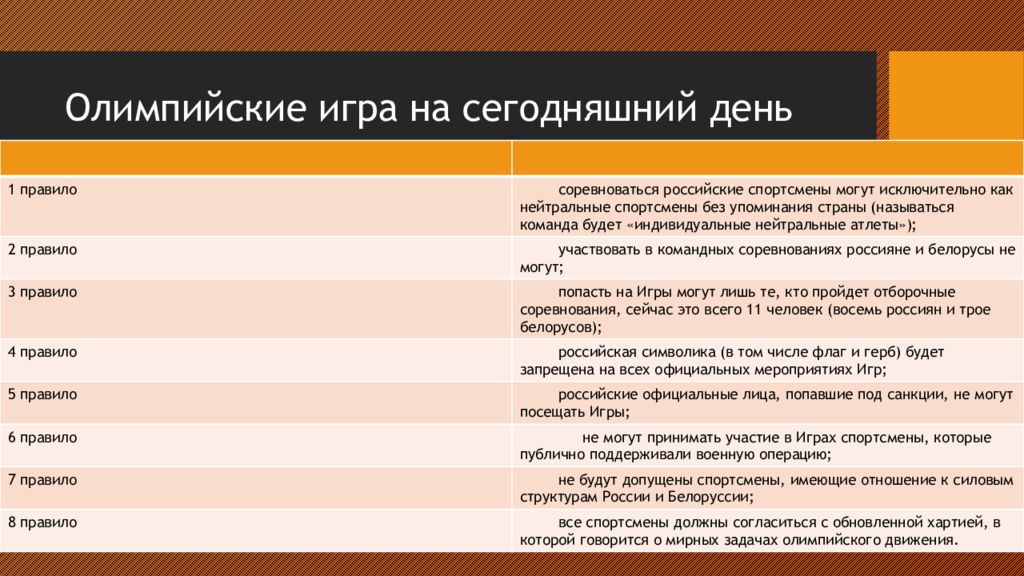 Олимпийские игра на сегодняшний день

| | |
|---|---|
| 1 правило | соревноваться российские спортсмены могут исключительно как нейтральные спортсмены без упоминания страны (называться команда будет «индивидуальные нейтральные атлеты»); |
| 2 правило | участвовать в командных соревнованиях россияне и белорусы не могут; |
| 3 правило | попасть на Игры могут лишь те, кто пройдет отборочные соревнования, сейчас это всего 11 человек (восемь россиян и трое белорусов); |
| 4 правило | российская символика (в том числе флаг и герб) будет запрещена на всех официальных мероприятиях Игр; |
| 5 правило | российские официальные лица, попавшие под санкции, не могут посещать Игры; |
| 6 правило | не могут принимать участие в Играх спортсмены, которые публично поддерживали военную операцию; |
| 7 правило | не будут допущены спортсмены, имеющие отношение к силовым структурам России и Белоруссии; |
| 8 правило | все спортсмены должны согласиться с обновленной хартией, в которой говорится о мирных задачах олимпийского движения. |